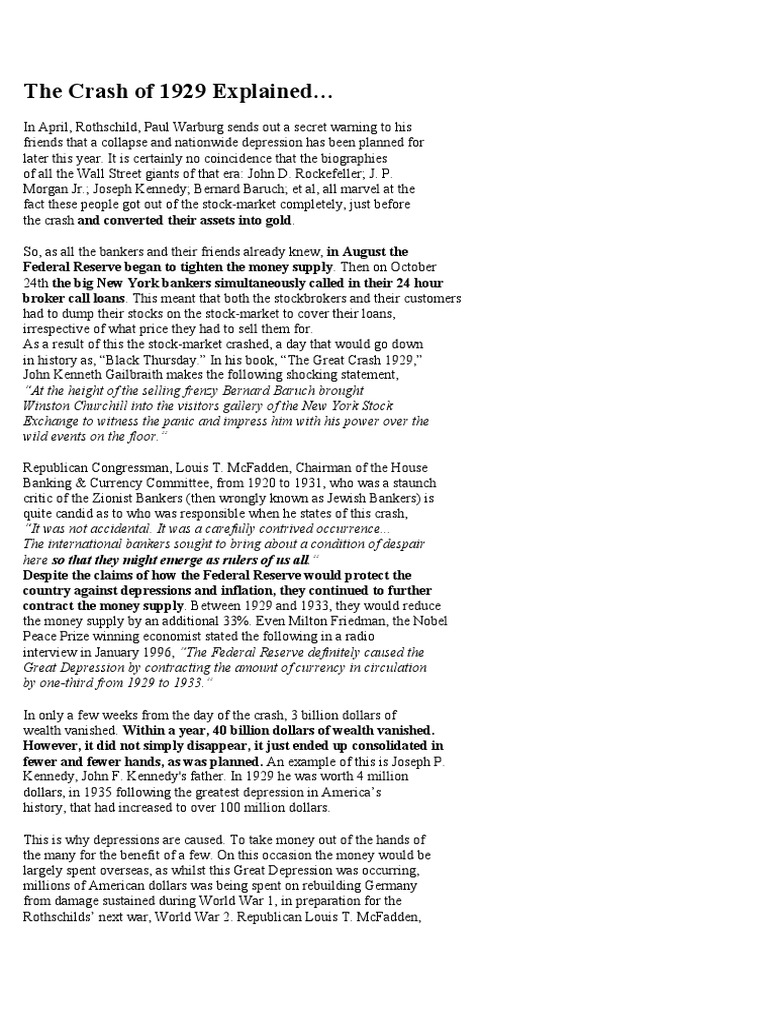 The Crash of 1929 Explained…

In April, Rothschild, Paul Warburg sends out a secret warning to his friends that a collapse and nationwide depression has been planned for later this year. It is certainly no coincidence that the biographies of all the Wall Street giants of that era: John D. Rockefeller; J. P. Morgan Jr.; Joseph Kennedy; Bernard Baruch; et al, all marvel at the fact these people got out of the stock-market completely, just before the crash and converted their assets into gold.

So, as all the bankers and their friends already knew, in August the Federal Reserve began to tighten the money supply. Then on October 24th the big New York bankers simultaneously called in their 24 hour broker call loans. This meant that both the stockbrokers and their customers had to dump their stocks on the stock-market to cover their loans, irrespective of what price they had to sell them for.
As a result of this the stock-market crashed, a day that would go down in history as, "Black Thursday." In his book, "The Great Crash 1929," John Kenneth Gailbraith makes the following shocking statement,
"At the height of the selling frenzy Bernard Baruch brought Winston Churchill into the visitors gallery of the New York Stock Exchange to witness the panic and impress him with his power over the wild events on the floor."

Republican Congressman, Louis T. McFadden, Chairman of the House Banking & Currency Committee, from 1920 to 1931, who was a staunch critic of the Zionist Bankers (then wrongly known as Jewish Bankers) is quite candid as to who was responsible when he states of this crash,
"It was not accidental. It was a carefully contrived occurrence... The international bankers sought to bring about a condition of despair here so that they might emerge as rulers of us all."
Despite the claims of how the Federal Reserve would protect the country against depressions and inflation, they continued to further contract the money supply. Between 1929 and 1933, they would reduce the money supply by an additional 33%. Even Milton Friedman, the Nobel Peace Prize winning economist stated the following in a radio interview in January 1996, "The Federal Reserve definitely caused the Great Depression by contracting the amount of currency in circulation by one-third from 1929 to 1933."

In only a few weeks from the day of the crash, 3 billion dollars of wealth vanished. Within a year, 40 billion dollars of wealth vanished. However, it did not simply disappear, it just ended up consolidated in fewer and fewer hands, as was planned. An example of this is Joseph P. Kennedy, John F. Kennedy's father. In 1929 he was worth 4 million dollars, in 1935 following the greatest depression in America's history, that had increased to over 100 million dollars.

This is why depressions are caused. To take money out of the hands of the many for the benefit of a few. On this occasion the money would be largely spent overseas, as whilst this Great Depression was occurring, millions of American dollars was being spent on rebuilding Germany from damage sustained during World War 1, in preparation for the Rothschilds' next war, World War 2. Republican Louis T. McFadden,